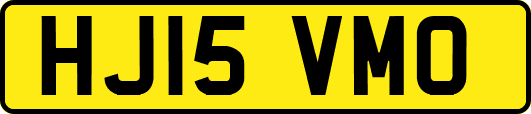 HJ15 VMO